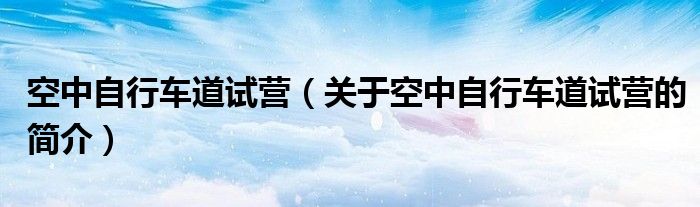 空中自行车道试营（关于空中自行车道试营的简介）